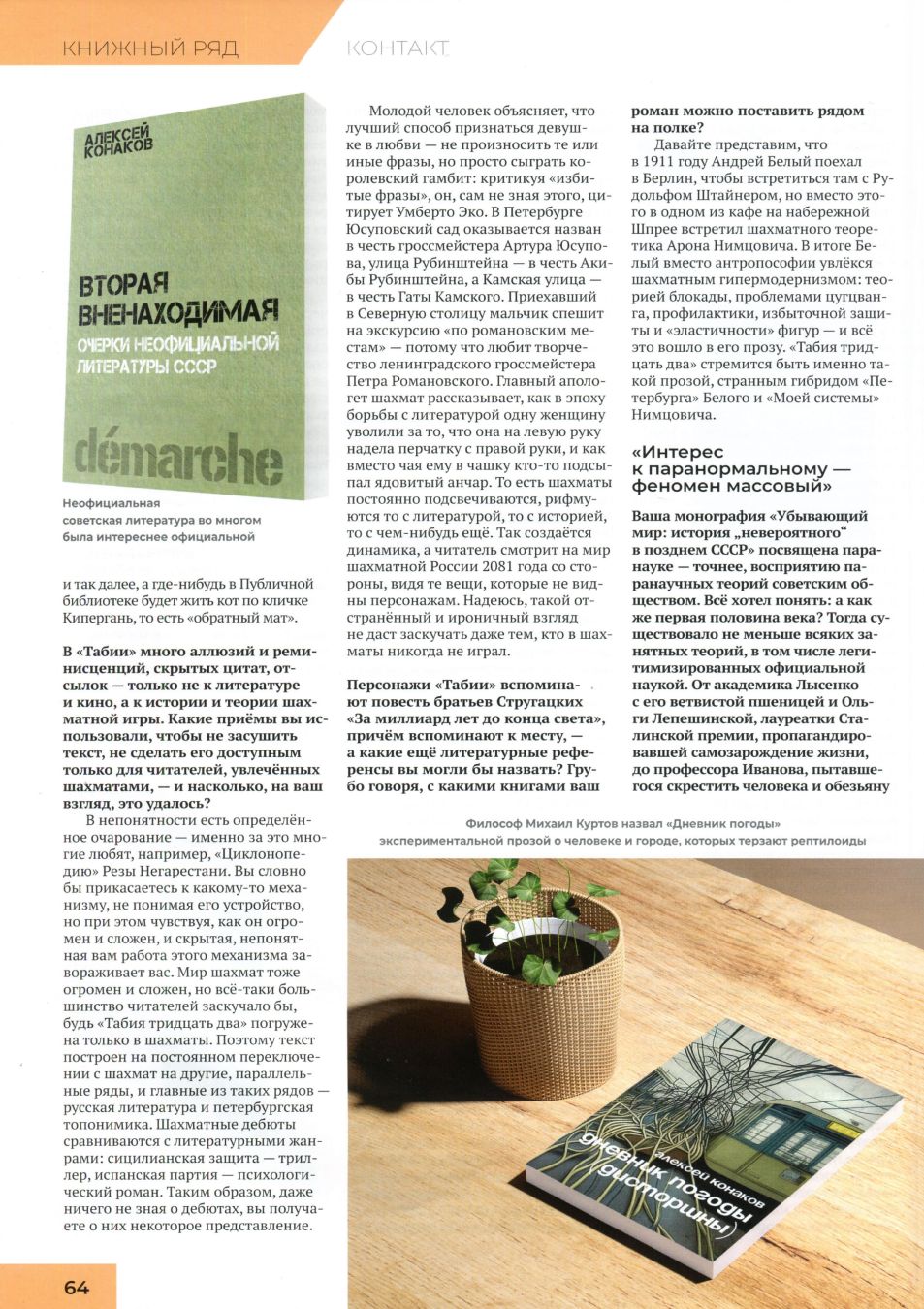 КНИЖНЫЙ РЯД

КОНТАКТ

АЛЕКСЕЙ КОНАКОВ

ВТОРАЯ ВНЕНАХОДИМАЯ

ОЧЕРКИ НЕОФИЦИАЛЬНОЙ ЛИТЕРАТУРЫ СССР

démarche

Неофициальная советская литература во многом была интереснее официальной

и так далее, а где-нибудь в Публичной библиотеке будет жить кот по кличке Кипергань, то есть «обратный мат».

В «Табии» много аллюзий и реминисценций, скрытых цитат, отсылок — только не к литературе и кино, а к истории и теории шахматной игры. Какие приёмы вы использовали, чтобы не засушить текст, не сделать его доступным только для читателей, увлечённых шахматами, — и насколько, на ваш взгляд, это удалось?

В непонятности есть определённое очарование — именно за это многие любят, например, «Циклонопедию» Резы Негарестани. Вы словно бы прикасаетесь к какому-то механизму, не понимая его устройство, но при этом чувствуя, как он огромен и сложен, и скрытая, непонятная вам работа этого механизма завораживает вас. Мир шахмат тоже огромен и сложен, но всё-таки большинство читателей заскучало бы, будь «Табия тридцать два» погружена только в шахматы. Поэтому текст построен на постоянном переключении с шахмат на другие, параллельные ряды, и главные из таких рядов — русская литература и петербургская топонимика. Шахматные дебюты сравниваются с литературными жанрами: сицилианская защита — триллер, испанская партия — психологический роман. Таким образом, даже ничего не зная о дебютах, вы получаете о них некоторое представление.

Молодой человек объясняет, что лучший способ признаться девушке в любви — не произносить те или иные фразы, но просто сыграть королевский гамбит: критикуя «избитые фразы», он, сам не зная этого, цитирует Умберто Эко. В Петербурге Юсуповский сад оказывается назван в честь гроссмейстера Артура Юсупова, улица Рубинштейна — в честь Акибы Рубинштейна, а Камская улица — в честь Гаты Камского. Приехавший в Северную столицу мальчик спешит на экскурсию «по романовским местам» — потому что любит творчество ленинградского гроссмейстера Петра Романовского. Главный апологет шахмат рассказывает, как в эпоху борьбы с литературой одну женщину уволили за то, что она на левую руку надела перчатку с правой руки, и как вместо чая ему в чашку кто-то подсыпал ядовитый анчар. То есть шахматы постоянно подсвечиваются, рифмуются то с литературой, то с историей, то с чем-нибудь ещё. Так создаётся динамика, а читатель смотрит на мир шахматной России 2081 года со стороны, видя те вещи, которые не видны персонажам. Надеюсь, такой отстранённый и ироничный взгляд не даст заскучать даже тем, кто в шахматы никогда не играл.

Персонажи «Табии» вспоминают повесть братьев Стругацких «За миллиард лет до конца света», причём вспоминают к месту, — а какие ещё литературные референсы вы могли бы назвать? Грубо говоря, с какими книгами ваш роман можно поставить рядом на полке?

Давайте представим, что в 1911 году Андрей Белый поехал в Берлин, чтобы встретиться там с Рудольфом Штайнером, но вместо этого в одном из кафе на набережной Шпрее встретил шахматного теоретика Арона Нимцовича. В итоге Белый вместо антропософии увлёкся шахматным гипермодернизмом: теорией блокады, проблемами цугцванга, профилактики, избыточной защиты и «эластичности» фигур — и всё это вошло в его прозу. «Табия тридцать два» стремится быть именно такой прозой, странным гибридом «Петербурга» Белого и «Моей системы» Нимцовича.

«Интерес к паранормальному — феномен массовый»

Ваша монография «Убывающий мир: история „невероятного“ в позднем СССР» посвящена паранауке — точнее, восприятию паранаучных теорий советским обществом. Всё хотел понять: а как же первая половина века? Тогда существовало не меньше всяких занятных теорий, в том числе легитимизированных официальной наукой. От академика Лысенко с его ветвистой пшеницей и Ольги Лепешинской, лауреатки Сталинской премии, пропагандировавшей самозарождение жизни, до профессора Иванова, пытавшегося скрестить человека и обезьяну

Философ Михаил Куртов назвал «Дневник погоды» экспериментальной прозой о человеке и городе, которых терзают рептилоиды

алексей конаков

дневник погоды (дисторшны)

64